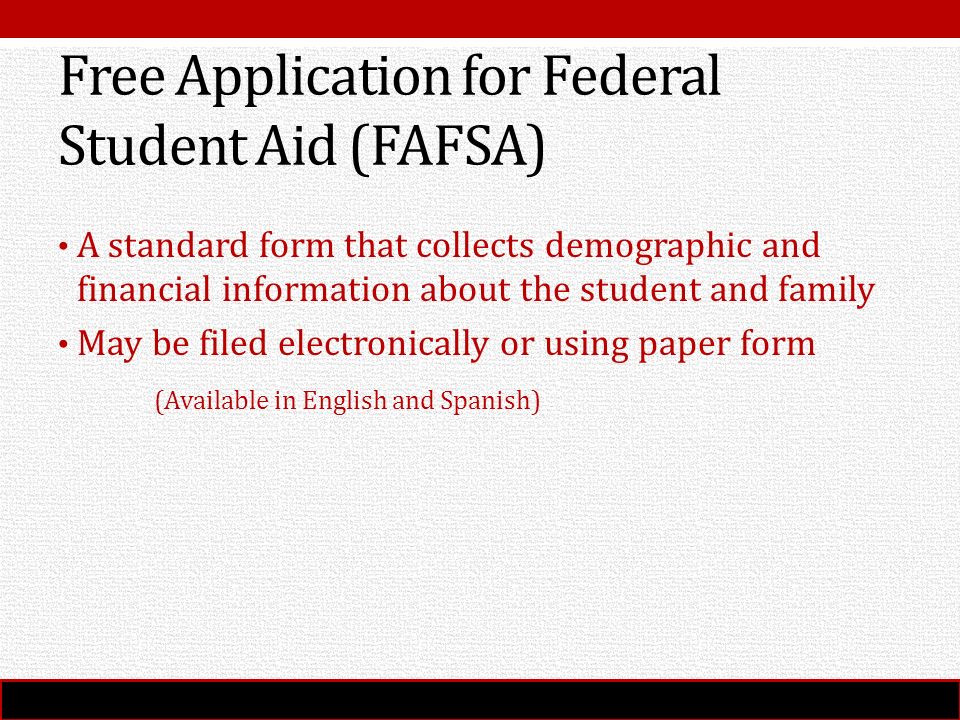 Free Application for Federal Student Aid (FAFSA)

• A standard form that collects demographic and financial information about the student and family

• May be filed electronically or using paper form

(Available in English and Spanish)